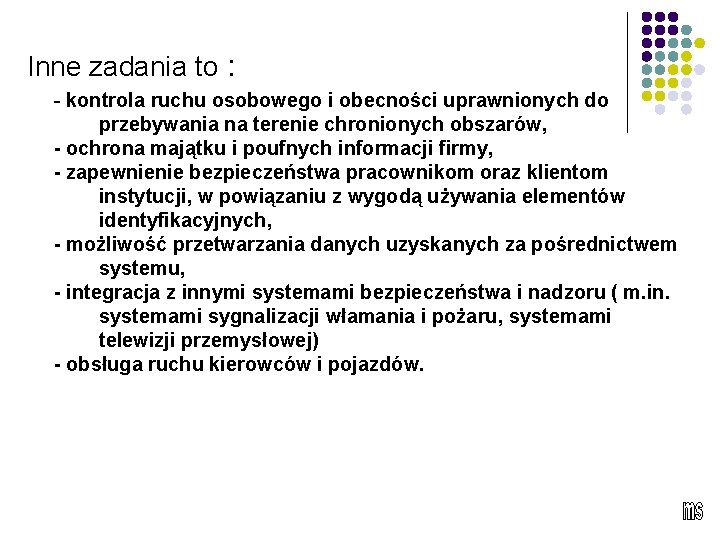 Inne zadania to :

- kontrola ruchu osobowego i obecności uprawnionych do przebywania na terenie chronionych obszarów,
- ochrona majątku i poufnych informacji firmy,
- zapewnienie bezpieczeństwa pracownikom oraz klientom instytucji, w powiązaniu z wygodą używania elementów identyfikacyjnych,
- możliwość przetwarzania danych uzyskanych za pośrednictwem systemu,
- integracja z innymi systemami bezpieczeństwa i nadzoru ( m.in. systemami sygnalizacji włamania i pożaru, systemami telewizji przemysłowej)
- obsługa ruchu kierowców i pojazdów.

ms